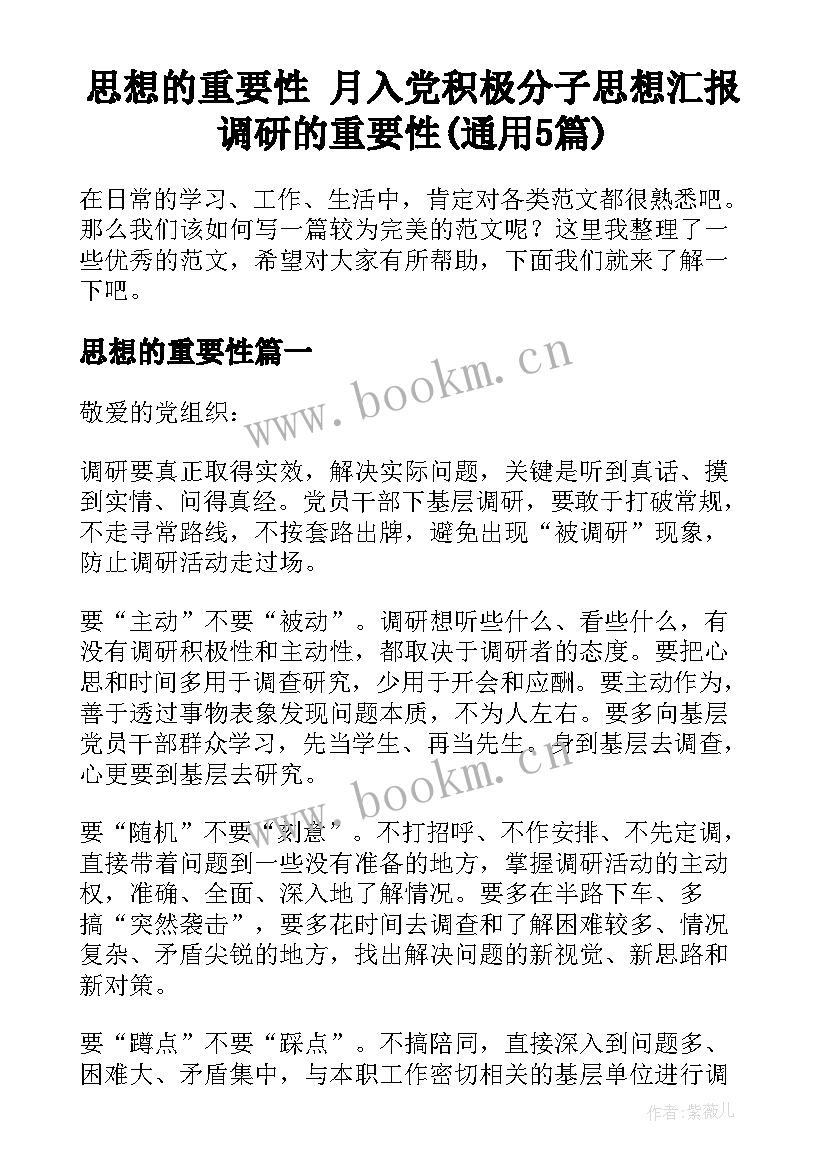 思想的重要性 月入党积极分子思想汇报调研的重要性(通用5篇)

在日常的学习、工作、生活中，肯定对各类范文都很熟悉吧。那么我们该如何写一篇较为完美的范文呢？这里我整理了一些优秀的范文，希望对大家有所帮助，下面我们就来了解一下吧。

思想的重要性篇一

www.bookm.cn

敬爱的党组织：

调研要真正取得实效，解决实际问题，关键是听到真话、摸到实情、问得真经。党员干部下基层调研，要敢于打破常规，不走寻常路线，不按套路出牌，避免出现“被调研”现象，防止调研活动走过场。

要“主动”不要“被动”。调研想听些什么、看些什么，有没有调研积极性和主动性，都取决于调研者的态度。要把心思和时间多用于调查研究，少用于开会和应酬。要主动作为，善于透过事物表象发现问题本质，不为人左右。要多向基层党员干部群众学习，先当学生、再当先生。身到基层去调查，心更要到基层去研究。

www.bookm.cn

要“随机”不要“刻意”。不打招呼、不作安排、不先定调，直接带着问题到一些没有准备的地方，掌握调研活动的主动权，准确、全面、深入地了解情况。要多在半路下车、多搞“突然袭击”，要多花时间去调查和了解困难较多、情况复杂、矛盾尖锐的地方，找出解决问题的新视觉、新思路和新对策。

要“蹲点”不要“踩点”。不搞陪同，直接深入到问题多、困难大、矛盾集中，与本职工作密切相关的基层单位进行调

作者：紫薇儿